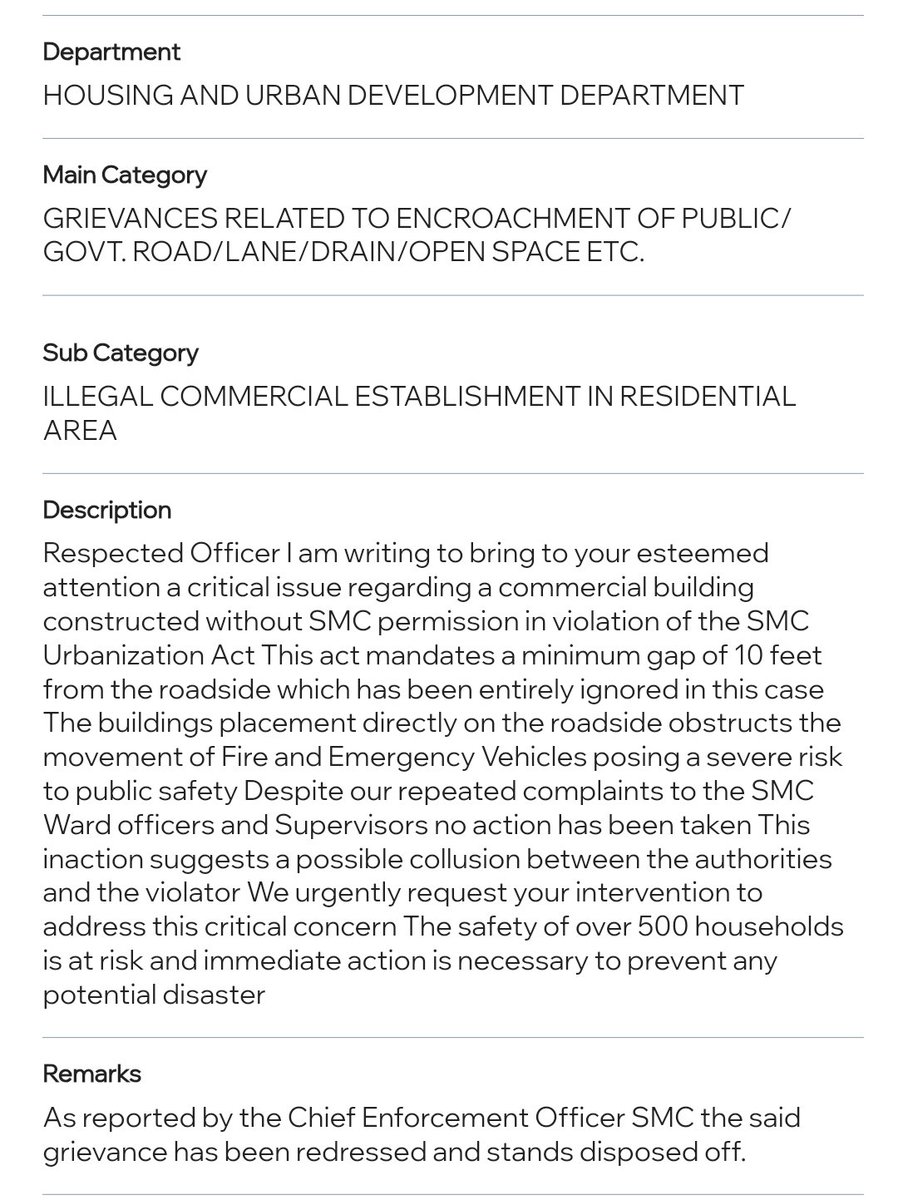 Department
HOUSING AND URBAN DEVELOPMENT DEPARTMENT

Main Category
GRIEVANCES RELATED TO ENCROACHMENT OF PUBLIC/ GOVT. ROAD/LANE/DRAIN/OPEN SPACE ETC.

Sub Category
ILLEGAL COMMERCIAL ESTABLISHMENT IN RESIDENTIAL AREA

Description
Respected Officer I am writing to bring to your esteemed attention a critical issue regarding a commercial building constructed without SMC permission in violation of the SMC Urbanization Act This act mandates a minimum gap of 10 feet from the roadside which has been entirely ignored in this case The buildings placement directly on the roadside obstructs the movement of Fire and Emergency Vehicles posing a severe risk to public safety Despite our repeated complaints to the SMC Ward officers and Supervisors no action has been taken This inaction suggests a possible collusion between the authorities and the violator We urgently request your intervention to address this critical concern The safety of over 500 households is at risk and immediate action is necessary to prevent any potential disaster

Remarks
As reported by the Chief Enforcement Officer SMC the said grievance has been redressed and stands disposed off.